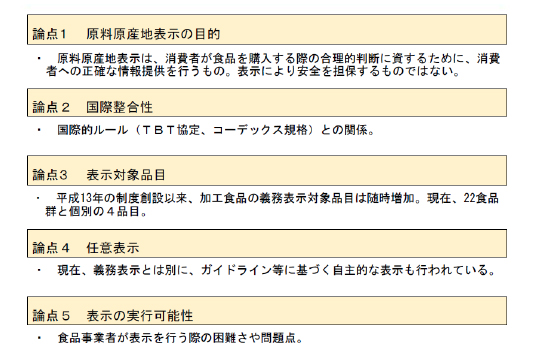 論点１　原料原産地表示の目的

・　原料原産地表示は、消費者が食品を購入する際の合理的判断に資するために、消費者への正確な情報提供を行うもの。表示により安全を担保するものではない。

論点２　国際整合性

・　国際的ルール（ＴＢＴ協定、コーデックス規格）との関係。

論点３　表示対象品目

・　平成13年の制度創設以来、加工食品の義務表示対象品目は随時増加。現在、22食品群と個別の４品目。

論点４　任意表示

・　現在、義務表示とは別に、ガイドライン等に基づく自主的な表示も行われている。

論点５　表示の実行可能性

・　食品事業者が表示を行う際の困難さや問題点。